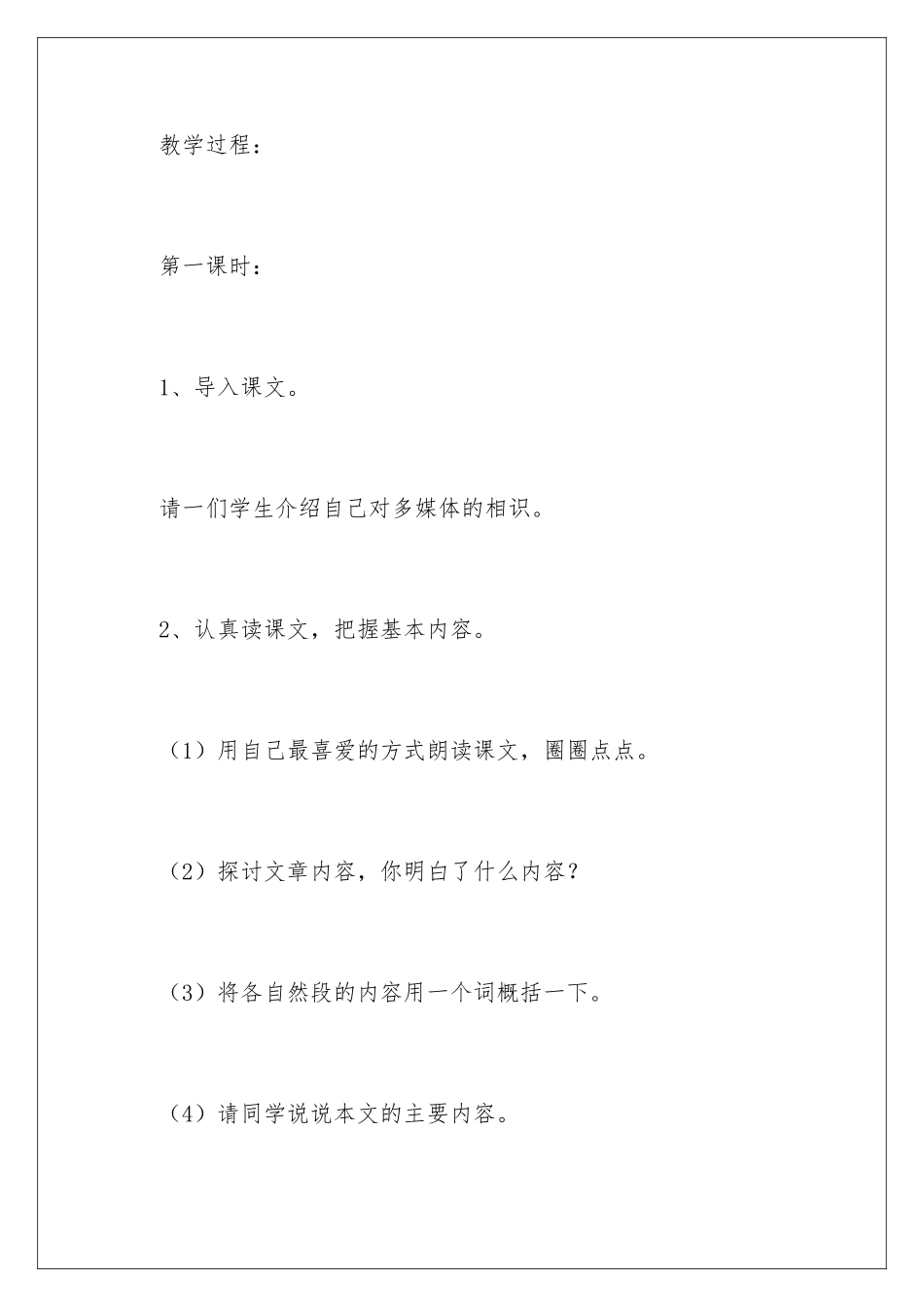 教学过程：

第一课时：

1、导入课文。

请一们学生介绍自己对多媒体的相识。

2、认真读课文，把握基本内容。

（1）用自己最喜爱的方式朗读课文，圈圈点点。

（2）探讨文章内容，你明白了什么内容？

（3）将各自然段的内容用一个词概括一下。

（4）请同学说说本文的主要内容。